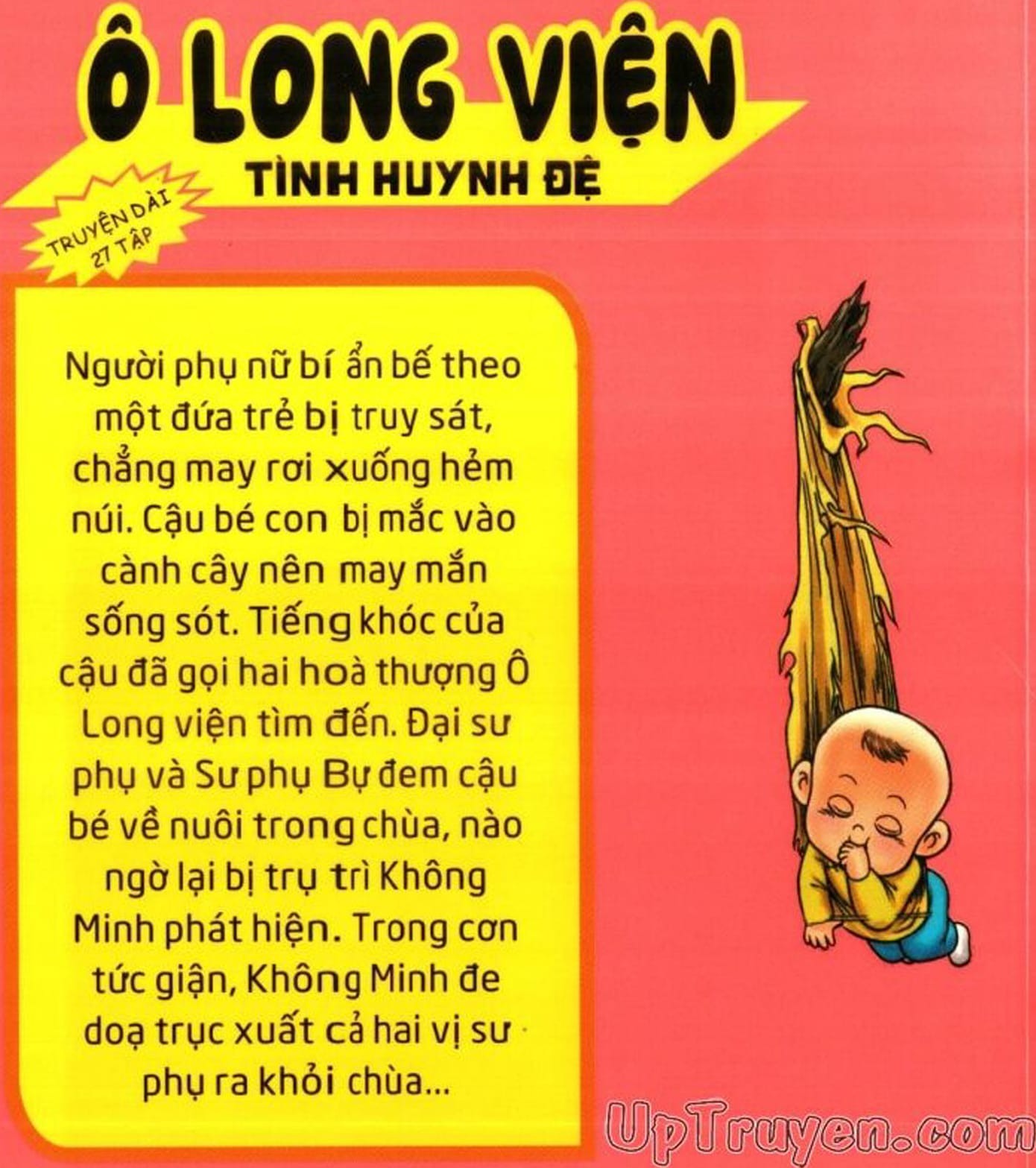 Ô LONG VIỆN

TÌNH HUYNH ĐỆ

TRUYỆN DÀI 27 TẬP

Người phụ nữ bí ẩn bế theo một đứa trẻ bị truy sát, chẳng may rơi xuống hẻm núi. Cậu bé con bị mắc vào cành cây nên may mắn sống sót. Tiếng khóc của cậu đã gọi hai hoà thượng Ô Long viện tìm đến. Đại sư phụ và Sư phụ Bự đem cậu bé về nuôi trong chùa, nào ngờ lại bị trụ trì Không Minh phát hiện. Trong cơn tức giận, Không Minh đe doạ trục xuất cả hai vị sư phụ ra khỏi chùa...

UpTruyen.com